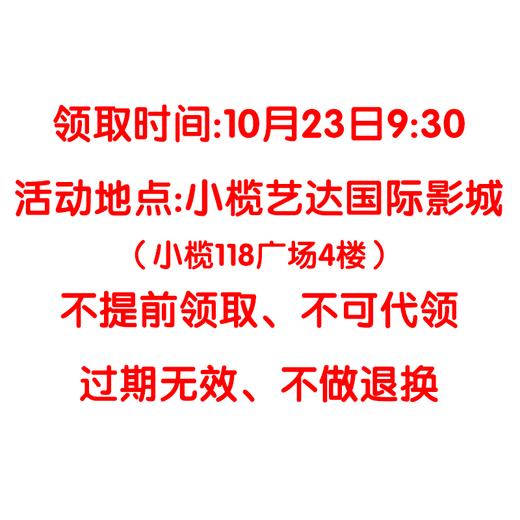 领取时间:10月23日9:30

活动地点:小榄艺达国际影城

（小榄118广场4楼）

不提前领取、不可代领

过期无效、不做退换